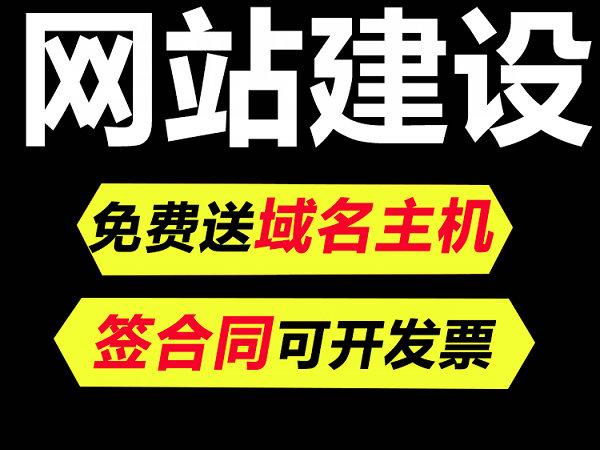 网站建设

免费送域名主机

签合同可开发票